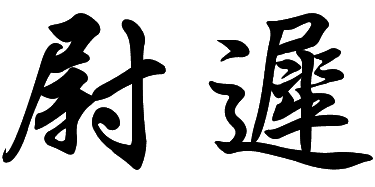 尉遲